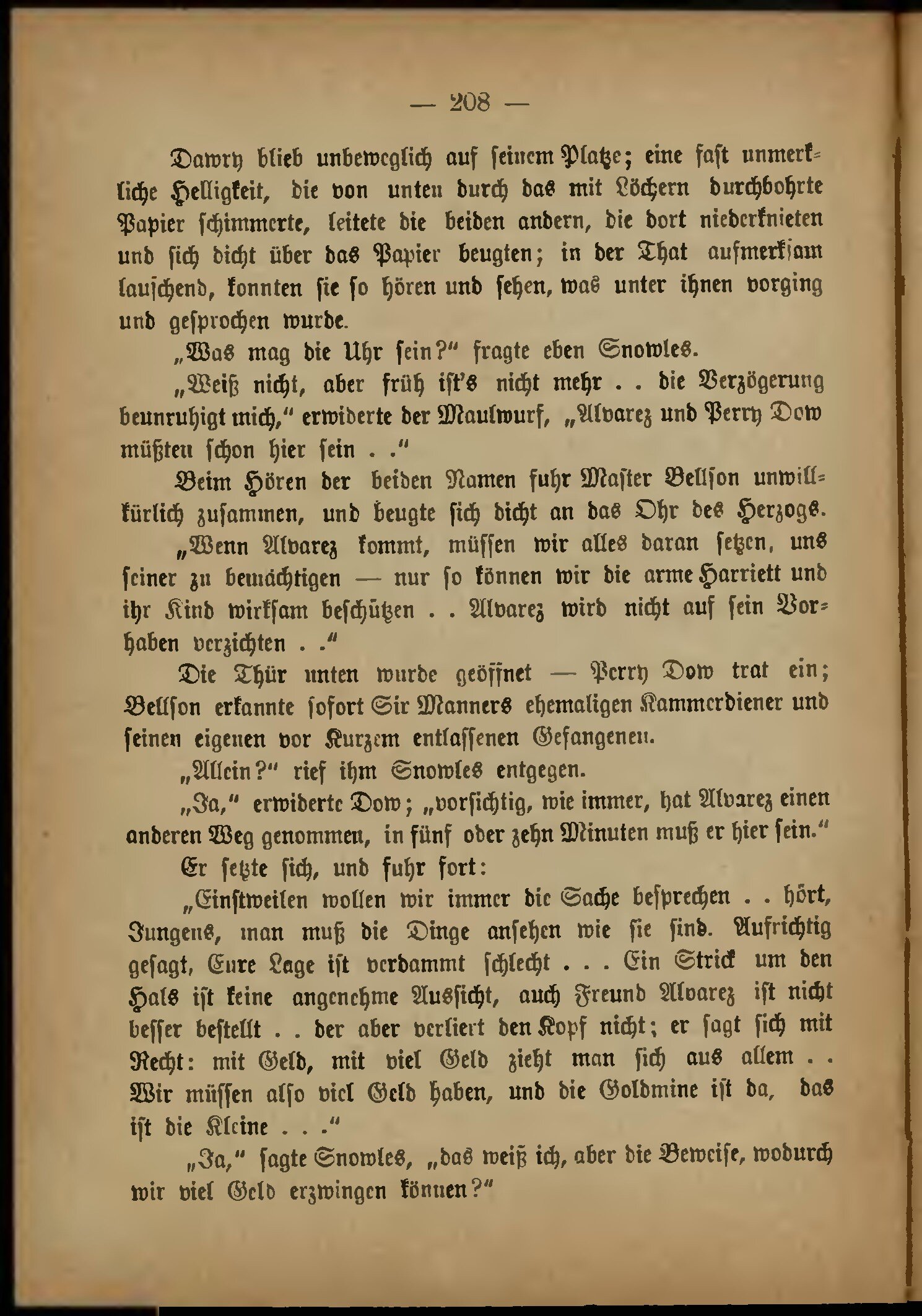 — 208 —

Dawry blieb unbeweglich auf seinem Platze; eine fast unmerkliche Helligkeit, die von unten durch das mit Löchern durchbohrte Papier schimmerte, leitete die beiden andern, die dort niederknieten und sich dicht über das Papier beugten; in der That aufmerksam lauschend, konnten sie so hören und sehen, was unter ihnen vorging und gesprochen wurde.

„Was mag die Uhr sein?" fragte eben Snowles.

„Weiß nicht, aber früh ist's nicht mehr . . die Verzögerung beunruhigt mich," erwiderte der Maulwurf, „Alvarez und Perry Dow müßten schon hier sein . ."

Beim Hören der beiden Namen fuhr Master Bellson unwillkürlich zusammen, und beugte sich dicht an das Ohr des Herzogs.

„Wenn Alvarez kommt, müssen wir alles daran setzen, uns seiner zu bemächtigen — nur so können wir die arme Harriett und ihr Kind wirksam beschützen . . Alvarez wird nicht auf sein Vorhaben verzichten . ."

Die Thür unten wurde geöffnet — Perry Dow trat ein; Bellson erkannte sofort Sir Manners ehemaligen Kammerdiener und seinen eigenen vor Kurzem entlassenen Gefangenen.

„Allein?" rief ihm Snowles entgegen.

„Ja," erwiderte Dow; „vorsichtig, wie immer, hat Alvarez einen anderen Weg genommen, in fünf oder zehn Minuten muß er hier sein."

Er setzte sich, und fuhr fort:

„Einstweilen wollen wir immer die Sache besprechen . . hört, Jungens, man muß die Dinge ansehen wie sie sind. Aufrichtig gesagt, Eure Lage ist verdammt schlecht . . . Ein Strick um den Hals ist keine angenehme Aussicht, auch Freund Alvarez ist nicht besser bestellt . . der aber verliert den Kopf nicht; er sagt sich mit Recht: mit Geld, mit viel Geld zieht man sich aus allem . . Wir müssen also viel Geld haben, und die Goldmine ist da, das ist die Kleine . . ."

„Ja," sagte Snowles, „das weiß ich, aber die Beweise, wodurch wir viel Geld erzwingen können?"